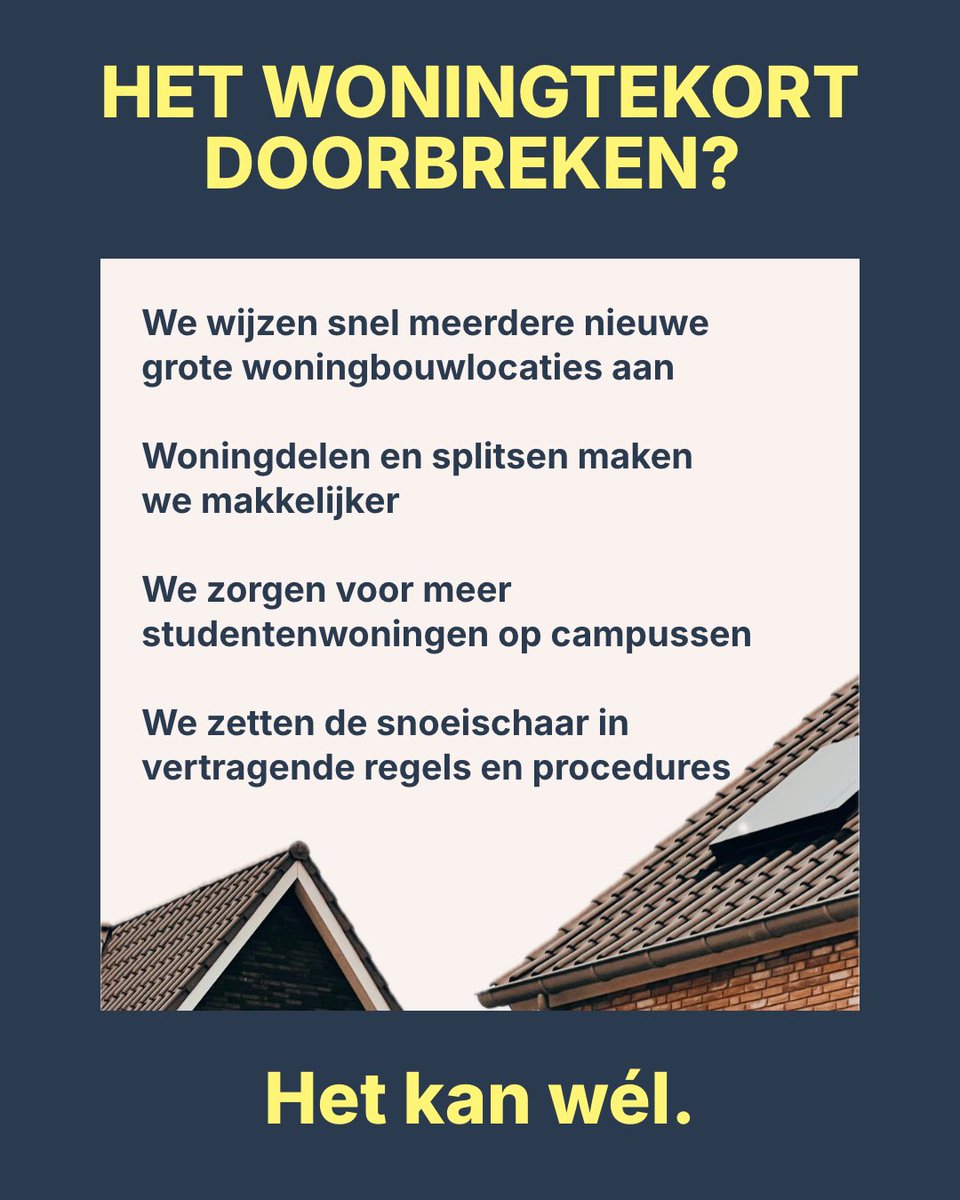 HET WONINGTEKORT DOORBREKEN?

We wijzen snel meerdere nieuwe grote woningbouwlocaties aan

Woningdelen en splitsen maken we makkelijker

We zorgen voor meer studentenwoningen op campussen

We zetten de snoeischaar in vertragende regels en procedures

Het kan wél.